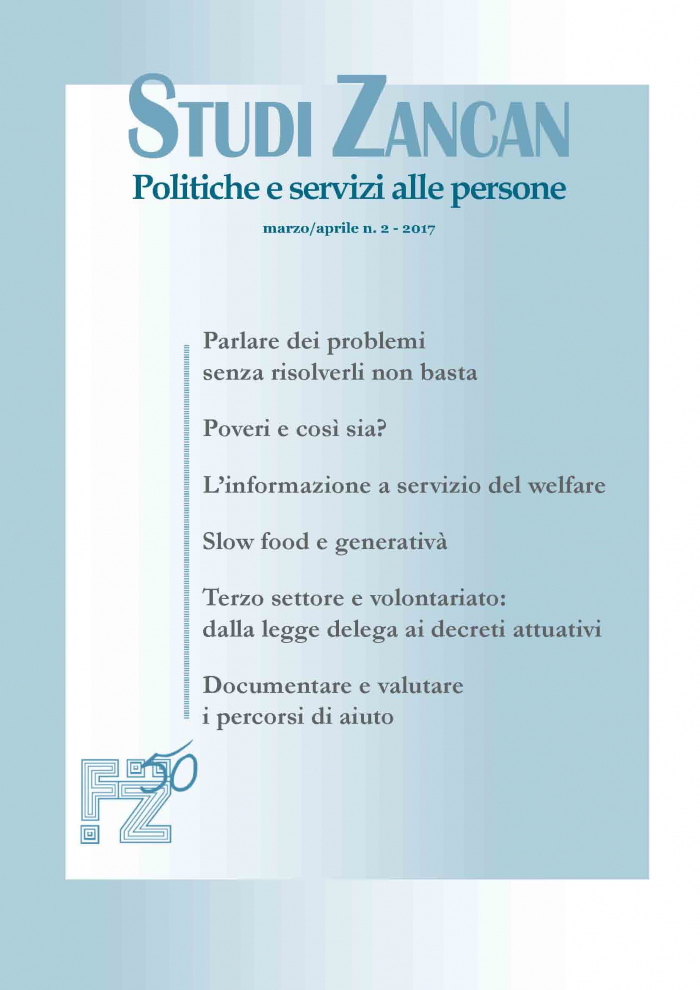 STUDI ZANCAN
Politiche e servizi alle persone

marzo/aprile n. 2 - 2017

Parlare dei problemi senza risolverli non basta

Poveri e così sia?

L'informazione a servizio del welfare

Slow food e generativà

Terzo settore e volontariato: dalla legge delega ai decreti attuativi

Documentare e valutare i percorsi di aiuto

FZ 50